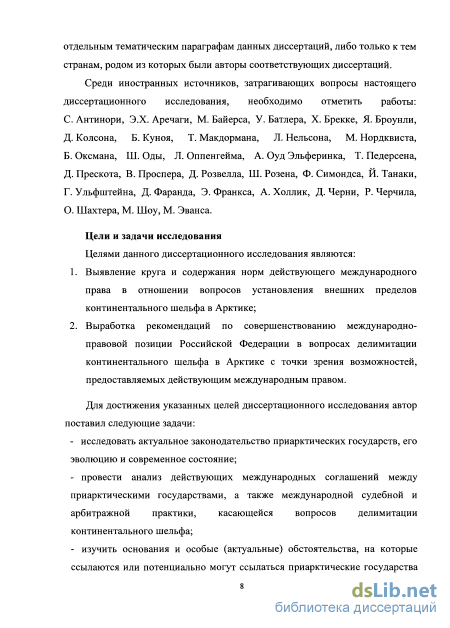 отдельным тематическим параграфам данных диссертаций, либо только к тем странам, родом из которых были авторы соответствующих диссертаций.

Среди иностранных источников, затрагивающих вопросы настоящего диссертационного исследования, необходимо отметить работы: С. Антинори, Э.Х. Аречаги, М. Байерса, У. Батлера, Х. Брекке, Я. Броунли, Д. Колсона, Б. Куноя, Т. Макдормана, Л. Нельсона, М. Нордквиста, Б. Оксмана, Ш. Оды, Л. Оппенгейма, А. Оуд Эльферинка, Т. Педерсена, Д. Прескота, В. Проспера, Д. Розвелла, Ш. Розена, Ф. Симондса, Й. Танаки, Г. Ульфштейна, Д. Фаранда, Э. Франкса, А. Холлик, Д. Черни, Р. Черчила, О. Шахтера, М. Шоу, М. Эванса.

Цели и задачи исследования

Целями данного диссертационного исследования являются:

1. Выявление круга и содержания норм действующего международного права в отношении вопросов установления внешних пределов континентального шельфа в Арктике;

2. Выработка рекомендаций по совершенствованию международно-правовой позиции Российской Федерации в вопросах делимитации континентального шельфа в Арктике с точки зрения возможностей, предоставляемых действующим международным правом.

Для достижения указанных целей диссертационного исследования автор поставил следующие задачи:

- исследовать актуальное законодательство приарктических государств, его эволюцию и современное состояние;

- провести анализ действующих международных соглашений между приарктическими государствами, а также международной судебной и арбитражной практики, касающейся вопросов делимитации континентального шельфа;

- изучить основания и особые (актуальные) обстоятельства, на которые ссылаются или потенциально могут ссылаться приарктические государства

8

dsLib.net
библиотека диссертаций